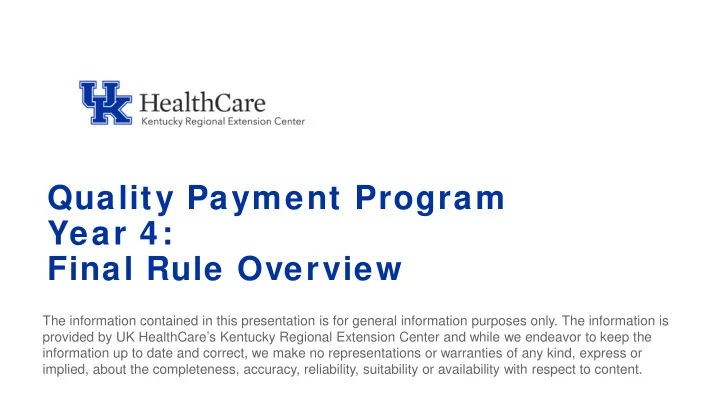 UK HealthCare
Kentucky Regional Extension Center

Quality Payment Program
Year 4:
Final Rule Overview

The information contained in this presentation is for general information purposes only. The information is provided by UK HealthCare's Kentucky Regional Extension Center and while we endeavor to keep the information up to date and correct, we make no representations or warranties of any kind, express or implied, about the completeness, accuracy, reliability, suitability or availability with respect to content.